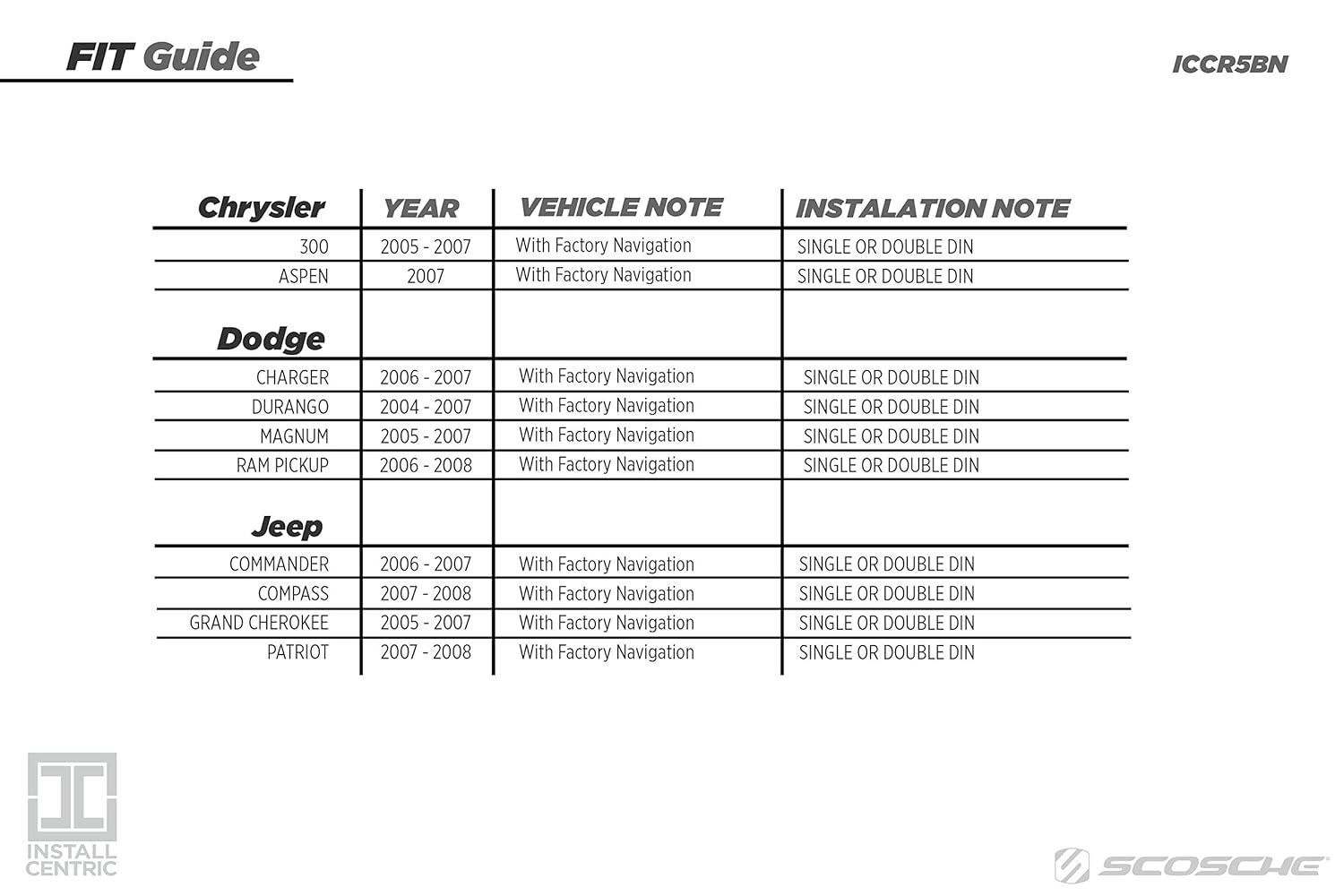 FIT Guide

ICCR5BN

| Chrysler | YEAR | VEHICLE NOTE | INSTALATION NOTE |
|---|---|---|---|
| 300 | 2005 - 2007 | With Factory Navigation | SINGLE OR DOUBLE DIN |
| ASPEN | 2007 | With Factory Navigation | SINGLE OR DOUBLE DIN |
| Dodge | | | |
| CHARGER | 2006 - 2007 | With Factory Navigation | SINGLE OR DOUBLE DIN |
| DURANGO | 2004 - 2007 | With Factory Navigation | SINGLE OR DOUBLE DIN |
| MAGNUM | 2005 - 2007 | With Factory Navigation | SINGLE OR DOUBLE DIN |
| RAM PICKUP | 2006 - 2008 | With Factory Navigation | SINGLE OR DOUBLE DIN |
| Jeep | | | |
| COMMANDER | 2006 - 2007 | With Factory Navigation | SINGLE OR DOUBLE DIN |
| COMPASS | 2007 - 2008 | With Factory Navigation | SINGLE OR DOUBLE DIN |
| GRAND CHEROKEE | 2005 - 2007 | With Factory Navigation | SINGLE OR DOUBLE DIN |
| PATRIOT | 2007 - 2008 | With Factory Navigation | SINGLE OR DOUBLE DIN |

INSTALL CENTRIC

SCOSCHE